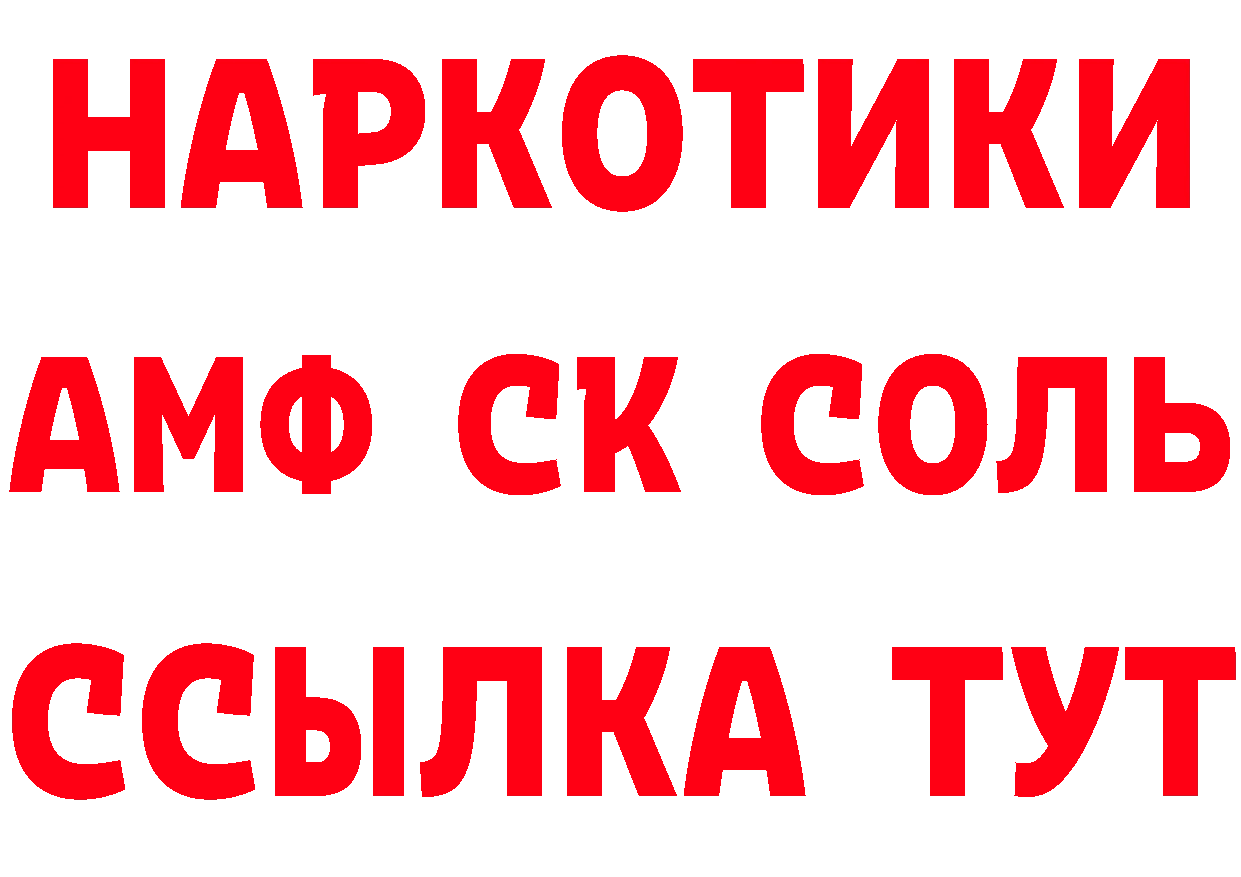 НАРКОТИКИ
АМФ СК СОЛЬ
ССЫЛКА ТУТ